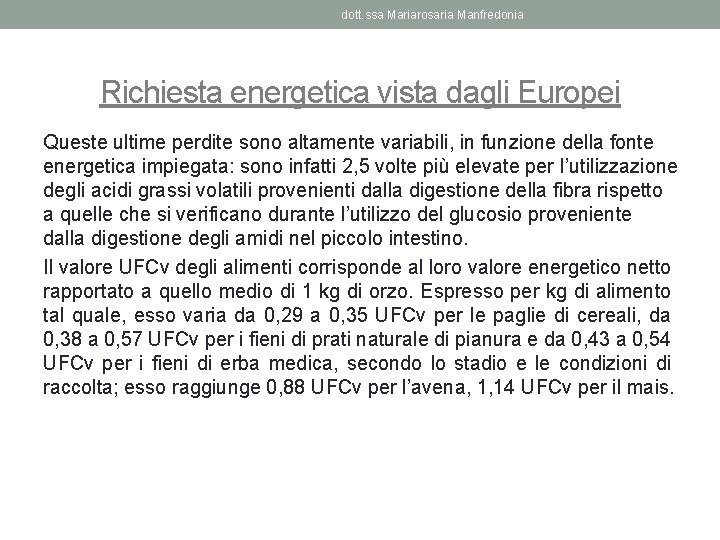 dott.ssa Mariarosaria Manfredonia

Richiesta energetica vista dagli Europei

Queste ultime perdite sono altamente variabili, in funzione della fonte energetica impiegata: sono infatti 2,5 volte più elevate per l'utilizzazione degli acidi grassi volatili provenienti dalla digestione della fibra rispetto a quelle che si verificano durante l'utilizzo del glucosio proveniente dalla digestione degli amidi nel piccolo intestino.

Il valore UFCv degli alimenti corrisponde al loro valore energetico netto rapportato a quello medio di 1 kg di orzo. Espresso per kg di alimento tal quale, esso varia da 0,29 a 0,35 UFCv per le paglie di cereali, da 0,38 a 0,57 UFCv per i fieni di prati naturale di pianura e da 0,43 a 0,54 UFCv per i fieni di erba medica, secondo lo stadio e le condizioni di raccolta; esso raggiunge 0,88 UFCv per l'avena, 1,14 UFCv per il mais.